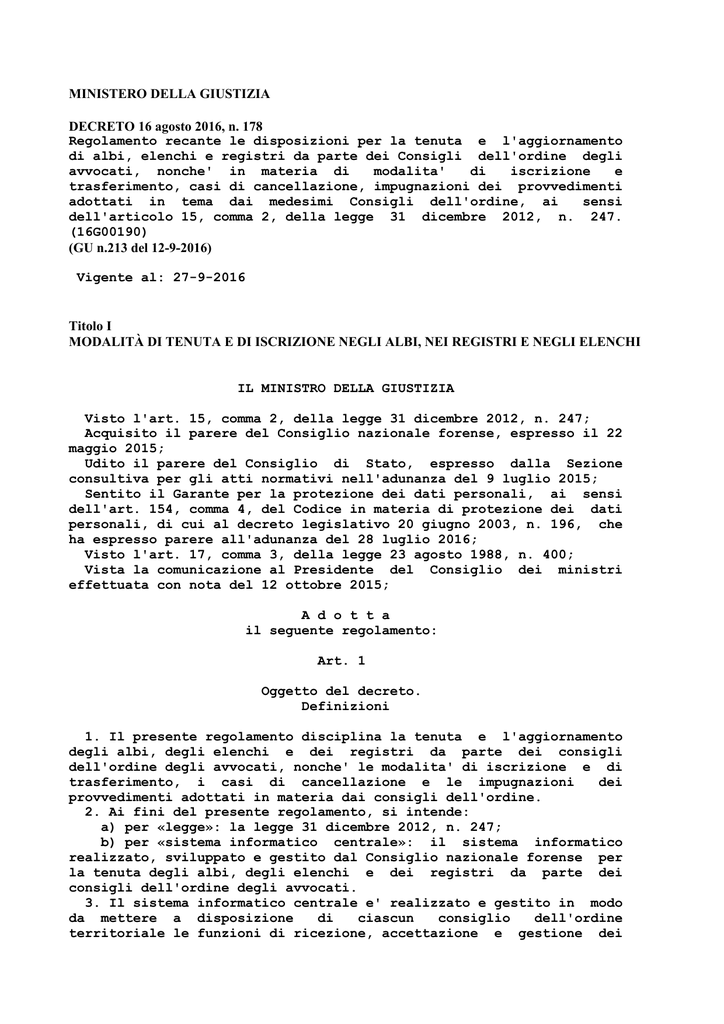 MINISTERO DELLA GIUSTIZIA

DECRETO 16 agosto 2016, n. 178
Regolamento recante le disposizioni per la tenuta e l'aggiornamento di albi, elenchi e registri da parte dei Consigli dell'ordine degli avvocati, nonche' in materia di modalita' di iscrizione e trasferimento, casi di cancellazione, impugnazioni dei provvedimenti adottati in tema dai medesimi Consigli dell'ordine, ai sensi dell'articolo 15, comma 2, della legge 31 dicembre 2012, n. 247. (16G00190)
(GU n.213 del 12-9-2016)

Vigente al: 27-9-2016

Titolo I
MODALITÀ DI TENUTA E DI ISCRIZIONE NEGLI ALBI, NEI REGISTRI E NEGLI ELENCHI

IL MINISTRO DELLA GIUSTIZIA

Visto l'art. 15, comma 2, della legge 31 dicembre 2012, n. 247;
Acquisito il parere del Consiglio nazionale forense, espresso il 22 maggio 2015;
Udito il parere del Consiglio di Stato, espresso dalla Sezione consultiva per gli atti normativi nell'adunanza del 9 luglio 2015;
Sentito il Garante per la protezione dei dati personali, ai sensi dell'art. 154, comma 4, del Codice in materia di protezione dei dati personali, di cui al decreto legislativo 20 giugno 2003, n. 196, che ha espresso parere all'adunanza del 28 luglio 2016;
Visto l'art. 17, comma 3, della legge 23 agosto 1988, n. 400;
Vista la comunicazione al Presidente del Consiglio dei ministri effettuata con nota del 12 ottobre 2015;

A d o t t a
il seguente regolamento:

Art. 1

Oggetto del decreto.
Definizioni

1. Il presente regolamento disciplina la tenuta e l'aggiornamento degli albi, degli elenchi e dei registri da parte dei consigli dell'ordine degli avvocati, nonche' le modalita' di iscrizione e di trasferimento, i casi di cancellazione e le impugnazioni dei provvedimenti adottati in materia dai consigli dell'ordine.
2. Ai fini del presente regolamento, si intende:
a) per «legge»: la legge 31 dicembre 2012, n. 247;
b) per «sistema informatico centrale»: il sistema informatico realizzato, sviluppato e gestito dal Consiglio nazionale forense per la tenuta degli albi, degli elenchi e dei registri da parte dei consigli dell'ordine degli avvocati.
3. Il sistema informatico centrale e' realizzato e gestito in modo da mettere a disposizione di ciascun consiglio dell'ordine territoriale le funzioni di ricezione, accettazione e gestione dei